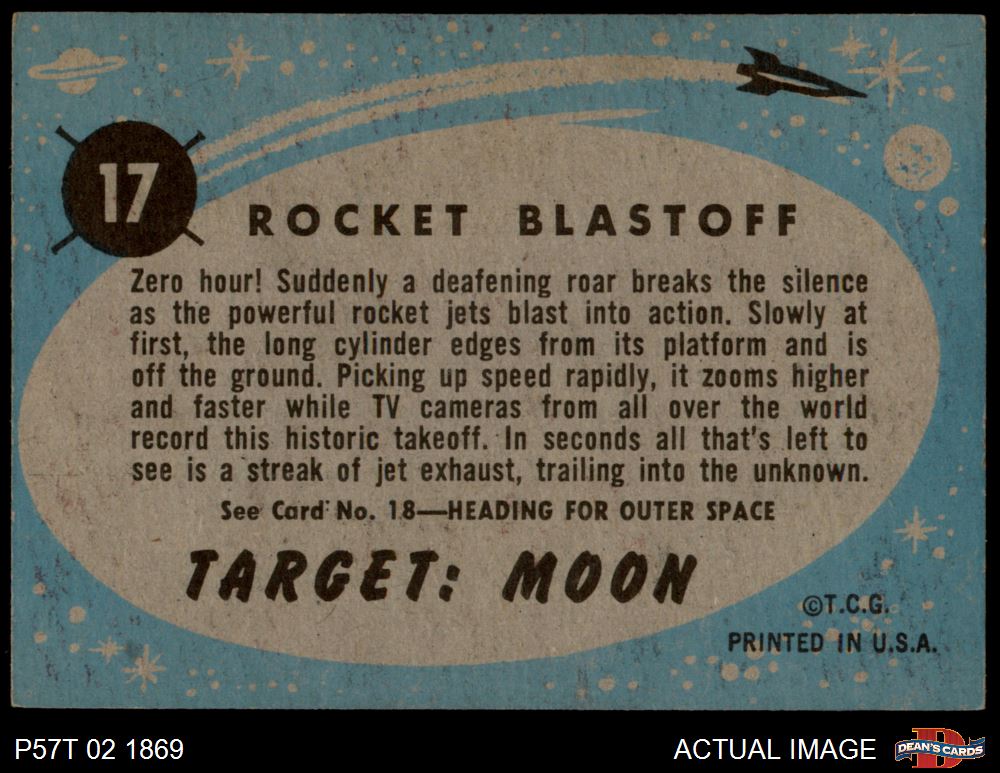 17

ROCKET BLASTOFF

Zero hour! Suddenly a deafening roar breaks the silence as the powerful rocket jets blast into action. Slowly at first, the long cylinder edges from its platform and is off the ground. Picking up speed rapidly, it zooms higher and faster while TV cameras from all over the world record this historic takeoff. In seconds all that's left to see is a streak of jet exhaust, trailing into the unknown.

See Card No. 18—HEADING FOR OUTER SPACE

TARGET: MOON

©T.C.G.
PRINTED IN U.S.A.

P57T 02 1869

ACTUAL IMAGE

DEAN'S CARDS